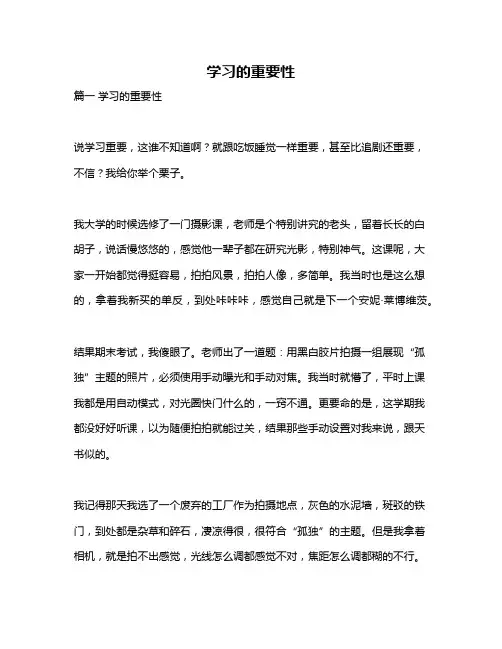 学习的重要性

篇一 学习的重要性

说学习重要，这谁不知道啊？就跟吃饭睡觉一样重要，甚至比追剧还重要，不信？我给你举个栗子。

我大学的时候选修了一门摄影课，老师是个特别讲究的老头，留着长长的白胡子，说话慢悠悠的，感觉他一辈子都在研究光影，特别神气。这课呢，大家一开始都觉得挺容易，拍拍风景，拍拍人像，多简单。我当时也是这么想的，拿着我新买的单反，到处咔咔咔，感觉自己就是下一个安妮·莱博维茨。

结果期末考试，我傻眼了。老师出了一道题：用黑白胶片拍摄一组展现“孤独”主题的照片，必须使用手动曝光和手动对焦。我当时就懵了，平时上课我都是用自动模式，对光圈快门什么的，一窍不通。更要命的是，这学期我都没好好听课，以为随便拍拍就能过关，结果那些手动设置对我来说，跟天书似的。

我记得那天我选了一个废弃的工厂作为拍摄地点，灰色的水泥墙，斑驳的铁门，到处都是杂草和碎石，凄凉得很，很符合“孤独”的主题。但是我拿着相机，就是拍不出感觉，光线怎么调都感觉不对，焦距怎么调都糊的不行。